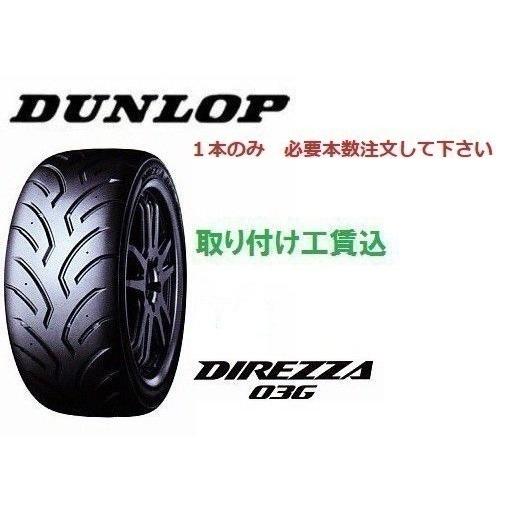 DUNLOP

１本のみ　必要本数注文して下さい

取り付け工賃込

DIREZZA
03G